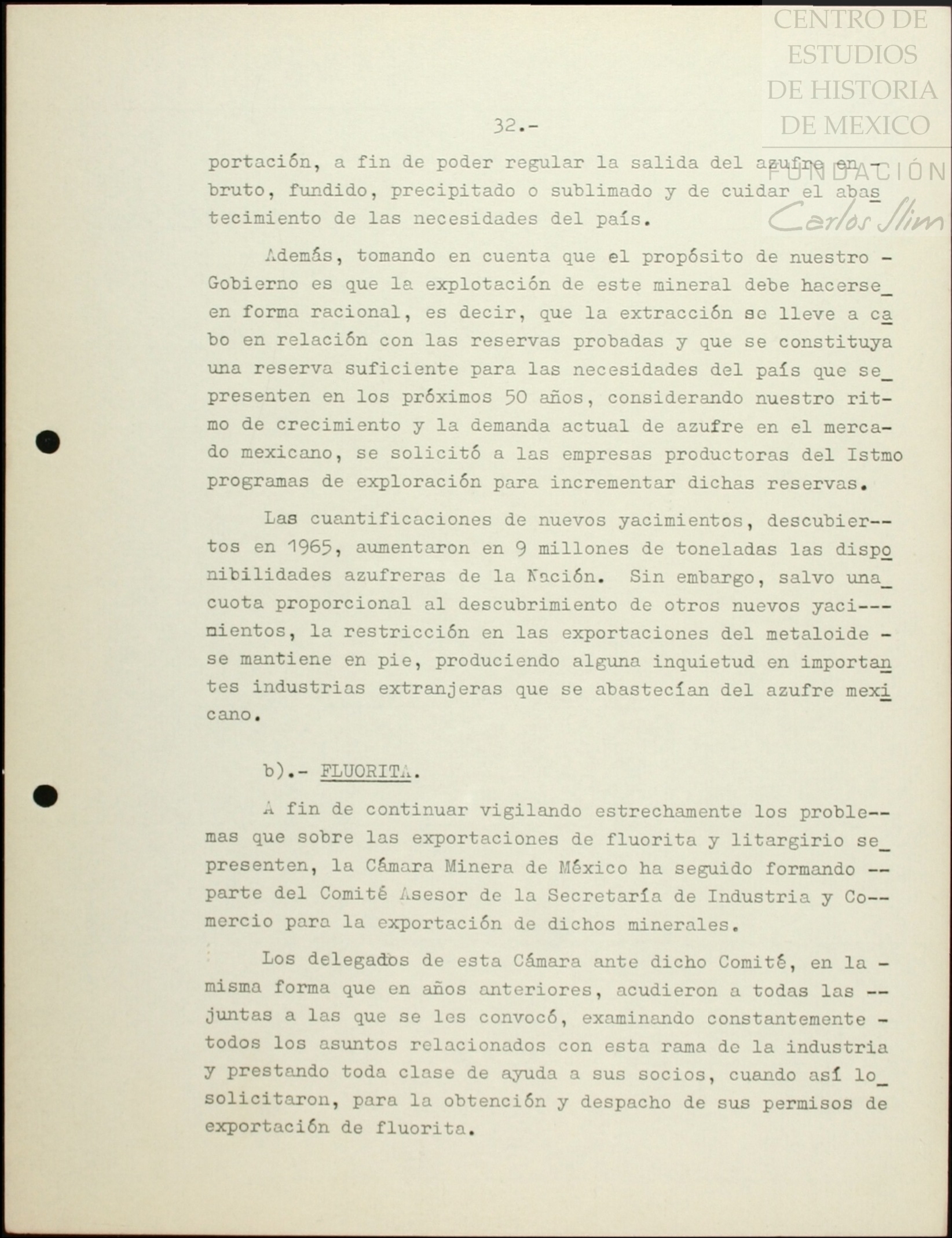 CENTRO DE ESTUDIOS DE HISTORIA DE MEXICO

FUNDACIÓN Carlos Slim

32.-

portación, a fin de poder regular la salida del azufre en bruto, fundido, precipitado o sublimado y de cuidar el abastecimiento de las necesidades del país.

Además, tomando en cuenta que el propósito de nuestro Gobierno es que la explotación de este mineral debe hacerse en forma racional, es decir, que la extracción se lleve a cabo en relación con las reservas probadas y que se constituya una reserva suficiente para las necesidades del país que se presenten en los próximos 50 años, considerando nuestro ritmo de crecimiento y la demanda actual de azufre en el mercado mexicano, se solicitó a las empresas productoras del Istmo programas de exploración para incrementar dichas reservas.

Las cuantificaciones de nuevos yacimientos, descubiertos en 1965, aumentaron en 9 millones de toneladas las disponibilidades azufreras de la Nación. Sin embargo, salvo una cuota proporcional al descubrimiento de otros nuevos yacimientos, la restricción en las exportaciones del metaloide se mantiene en pie, produciendo alguna inquietud en importantes industrias extranjeras que se abastecían del azufre mexicano.

b).- FLUORITA.

A fin de continuar vigilando estrechamente los problemas que sobre las exportaciones de fluorita y litargirio se presenten, la Cámara Minera de México ha seguido formando parte del Comité Asesor de la Secretaría de Industria y Comercio para la exportación de dichos minerales.

Los delegados de esta Cámara ante dicho Comité, en la misma forma que en años anteriores, acudieron a todas las juntas a las que se les convocó, examinando constantemente todos los asuntos relacionados con esta rama de la industria y prestando toda clase de ayuda a sus socios, cuando así lo solicitaron, para la obtención y despacho de sus permisos de exportación de fluorita.